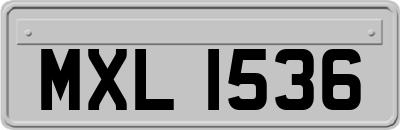 MXL 1536